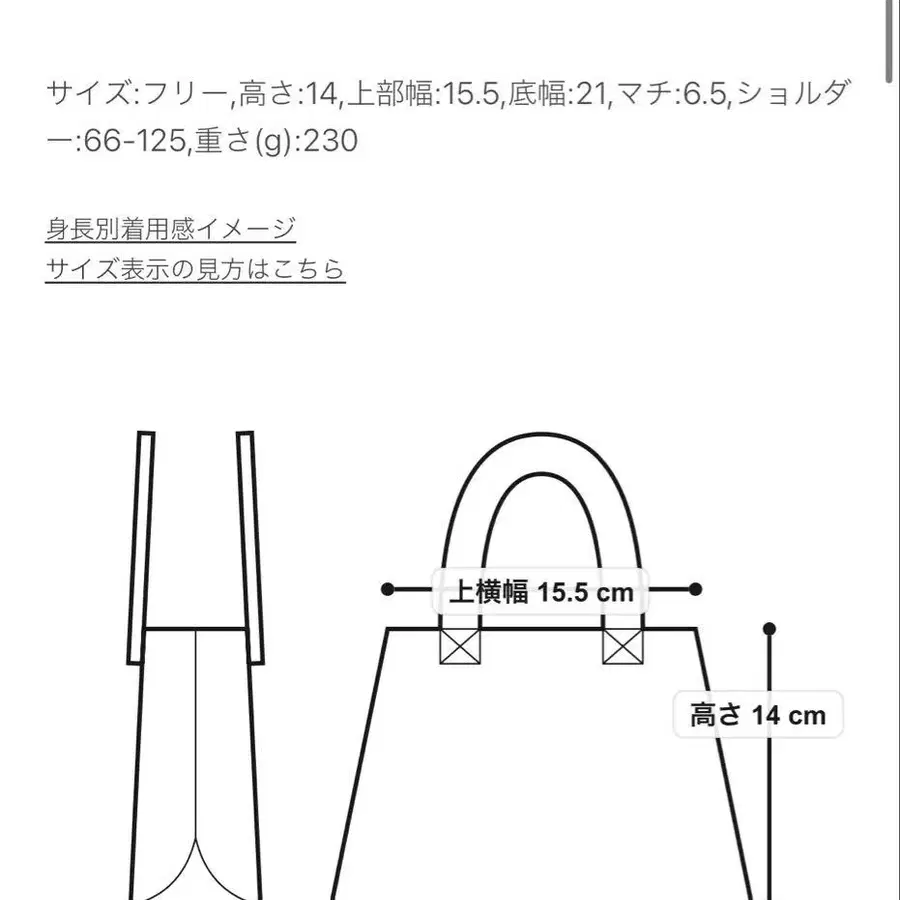 サイズ:フリー,高さ:14,上部幅:15.5,底幅:21,マチ:6.5,ショルダー:66-125,重さ(g):230

身長別着用感イメージ
サイズ表示の見方はこちら

上横幅 15.5 cm

高さ 14 cm